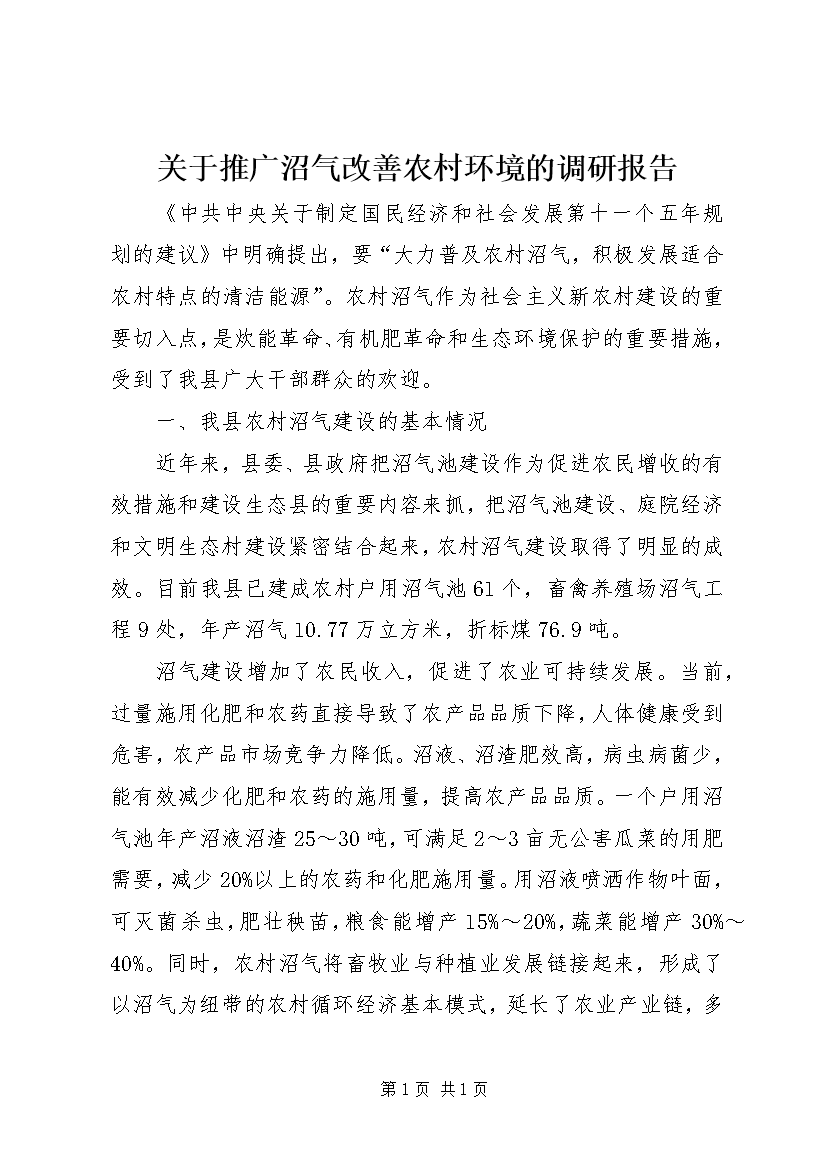 关于推广沼气改善农村环境的调研报告

《中共中央关于制定国民经济和社会发展第十一个五年规划的建议》中明确提出，要“大力普及农村沼气，积极发展适合农村特点的清洁能源”。农村沼气作为社会主义新农村建设的重要切入点，是炊能革命、有机肥革命和生态环境保护的重要措施，受到了我县广大干部群众的欢迎。

一、我县农村沼气建设的基本情况

近年来，县委、县政府把沼气池建设作为促进农民增收的有效措施和建设生态县的重要内容来抓，把沼气池建设、庭院经济和文明生态村建设紧密结合起来，农村沼气建设取得了明显的成效。目前我县已建成农村户用沼气池61个，畜禽养殖场沼气工程9处，年产沼气10.77万立方米，折标煤76.9吨。

沼气建设增加了农民收入，促进了农业可持续发展。当前，过量施用化肥和农药直接导致了农产品品质下降，人体健康受到危害，农产品市场竞争力降低。沼液、沼渣肥效高，病虫病菌少，能有效减少化肥和农药的施用量，提高农产品品质。一个户用沼气池年产沼液沼渣25～30吨，可满足2～3亩无公害瓜菜的用肥需要，减少20%以上的农药和化肥施用量。用沼液喷洒作物叶面，可灭菌杀虫，肥壮秧苗，粮食能增产15%～20%，蔬菜能增产30%～40%。同时，农村沼气将畜牧业与种植业发展链接起来，形成了以沼气为纽带的农村循环经济基本模式，延长了农业产业链，多

第1页 共1页